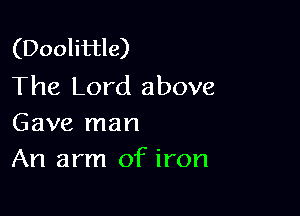 (Doolittle)
The Lord above
Gave man
An arm of iron